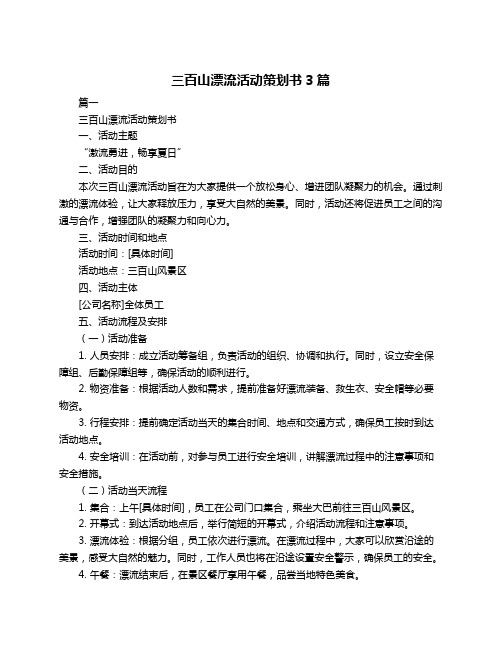 三百山漂流活动策划书 3 篇

篇一

三百山漂流活动策划书

一、活动主题

“激流勇进，畅享夏日”

二、活动目的

本次三百山漂流活动旨在为大家提供一个放松身心、增进团队凝聚力的机会。通过刺激的漂流体验，让大家释放压力，享受大自然的美景。同时，活动还将促进员工之间的沟通与合作，增强团队的凝聚力和向心力。

三、活动时间和地点

活动时间：[具体时间]

活动地点：三百山风景区

四、活动主体

[公司名称]全体员工

五、活动流程及安排

（一）活动准备

1. 人员安排：成立活动筹备组，负责活动的组织、协调和执行。同时，设立安全保障组、后勤保障组等，确保活动的顺利进行。

2. 物资准备：根据活动人数和需求，提前准备好漂流装备、救生衣、安全帽等必要物资。

3. 行程安排：提前确定活动当天的集合时间、地点和交通方式，确保员工按时到达活动地点。

4. 安全培训：在活动前，对参与员工进行安全培训，讲解漂流过程中的注意事项和安全措施。

（二）活动当天流程

1. 集合：上午[具体时间]，员工在公司门口集合，乘坐大巴前往三百山风景区。

2. 开幕式：到达活动地点后，举行简短的开幕式，介绍活动流程和注意事项。

3. 漂流体验：根据分组，员工依次进行漂流。在漂流过程中，大家可以欣赏沿途的美景，感受大自然的魅力。同时，工作人员也将在沿途设置安全警示，确保员工的安全。

4. 午餐：漂流结束后，在景区餐厅享用午餐，品尝当地特色美食。